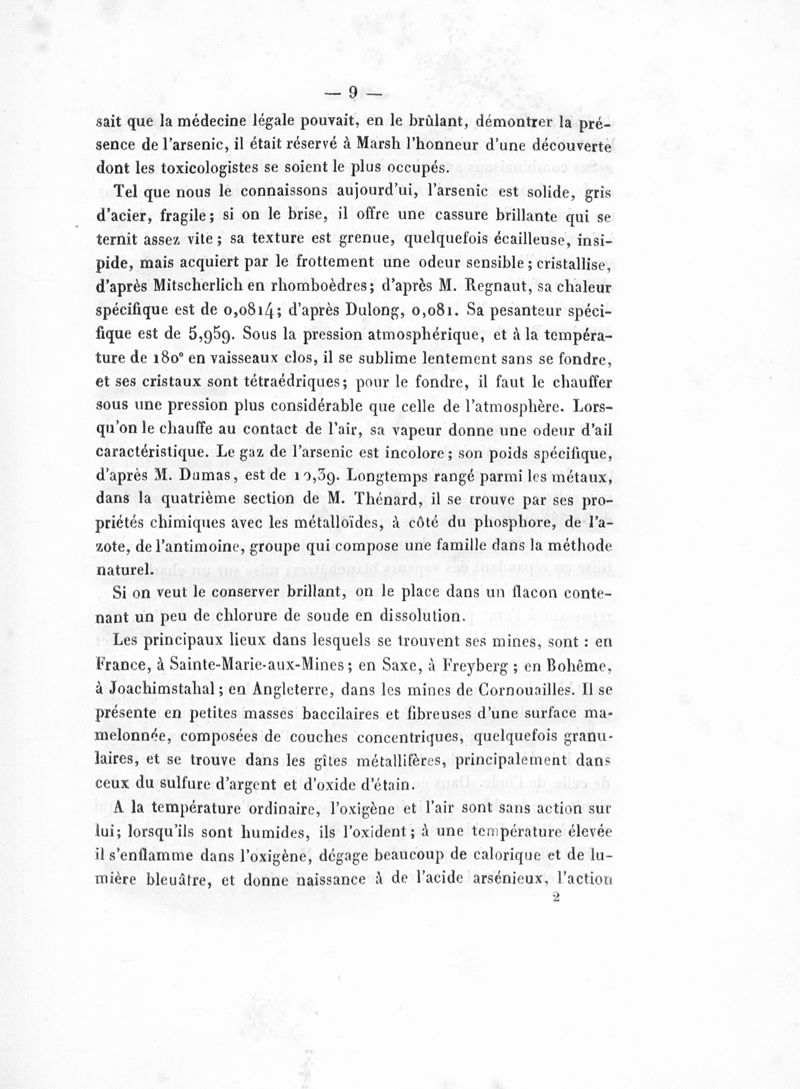 — 9 —

sait que la médecine légale pouvait, en le brûlant, démontrer la présence de l'arsenic, il était réservé à Marsh l'honneur d'une découverte dont les toxicologistes se soient le plus occupés.

Tel que nous le connaissons aujourd'ui, l'arsenic est solide, gris d'acier, fragile; si on le brise, il offre une cassure brillante qui se ternit assez vite; sa texture est grenue, quelquefois écailleuse, insipide, mais acquiert par le frottement une odeur sensible; cristallise, d'après Mitscherlich en rhomboèdres; d'après M. Regnaut, sa chaleur spécifique est de 0,0814; d'après Dulong, 0,081. Sa pesanteur spécifique est de 5,959. Sous la pression atmosphérique, et à la température de 180° en vaisseaux clos, il se sublime lentement sans se fondre, et ses cristaux sont tétraédriques; pour le fondre, il faut le chauffer sous une pression plus considérable que celle de l'atmosphère. Lorsqu'on le chauffe au contact de l'air, sa vapeur donne une odeur d'ail caractéristique. Le gaz de l'arsenic est incolore; son poids spécifique, d'après M. Dumas, est de 10,39. Longtemps rangé parmi les métaux, dans la quatrième section de M. Thénard, il se trouve par ses propriétés chimiques avec les métalloïdes, à côté du phosphore, de l'azote, de l'antimoine, groupe qui compose une famille dans la méthode naturel.

Si on veut le conserver brillant, on le place dans un flacon contenant un peu de chlorure de soude en dissolution.

Les principaux lieux dans lesquels se trouvent ses mines, sont : en France, à Sainte-Marie-aux-Mines; en Saxe, à Freyberg; en Bohême, à Joachimstahal; en Angleterre, dans les mines de Cornouailles. Il se présente en petites masses baccilaires et fibreuses d'une surface mamelonnée, composées de couches concentriques, quelquefois granulaires, et se trouve dans les gîtes métallifères, principalement dans ceux du sulfure d'argent et d'oxide d'étain.

A la température ordinaire, l'oxigène et l'air sont sans action sur lui; lorsqu'ils sont humides, ils l'oxident; à une température élevée il s'enflamme dans l'oxigène, dégage beaucoup de calorique et de lumière bleuâtre, et donne naissance à de l'acide arsénieux, l'action

2